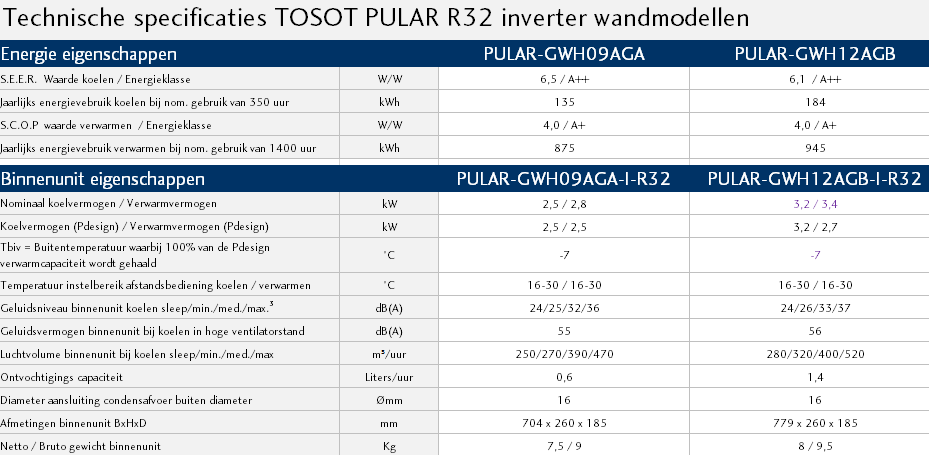 Technische specificaties TOSOT PULAR R32 inverter wandmodellen

| Energie eigenschappen | | PULAR-GWH09AGA | PULAR-GWH12AGB |
|---|---|---|---|
| S.E.E.R. Waarde koelen / Energieklasse | W/W | 6,5 / A++ | 6,1 / A++ |
| Jaarlijks energievebruik koelen bij nom. gebruik van 350 uur | kWh | 135 | 184 |
| S.C.O.P waarde verwarmen / Energieklasse | W/W | 4,0 / A+ | 4,0 / A+ |
| Jaarlijks energievebruik verwarmen bij nom. gebruik van 1400 uur | kWh | 875 | 945 |

| Binnenunit eigenschappen | | PULAR-GWH09AGA-I-R32 | PULAR-GWH12AGB-I-R32 |
|---|---|---|---|
| Nominaal koelvermogen / Verwarmvermogen | kW | 2,5 / 2,8 | 3,2 / 3,4 |
| Koelvermogen (Pdesign) / Verwarmvermogen (Pdesign) | kW | 2,5 / 2,5 | 3,2 / 2,7 |
| Tbiv = Buitentemperatuur waarbij 100% van de Pdesign verwarmcapaciteit wordt gehaald | °C | -7 | -7 |
| Temperatuur instelbereik afstandsbediening koelen / verwarmen | °C | 16-30 / 16-30 | 16-30 / 16-30 |
| Geluidsniveau binnenunit koelen sleep/min./med./max.$^3$ | dB(A) | 24/25/32/36 | 24/26/33/37 |
| Geluidsvermogen binnenunit bij koelen in hoge ventilatorstand | dB(A) | 55 | 56 |
| Luchtvolume binnenunit bij koelen sleep/min./med./max | m³/uur | 250/270/390/470 | 280/320/400/520 |
| Ontvochtigings capaciteit | Liters/uur | 0,6 | 1,4 |
| Diameter aansluiting condensafvoer buiten diameter | Ømm | 16 | 16 |
| Afmetingen binnenunit BxHxD | mm | 704 x 260 x 185 | 779 x 260 x 185 |
| Netto / Bruto gewicht binnenunit | Kg | 7,5 / 9 | 8 / 9,5 |